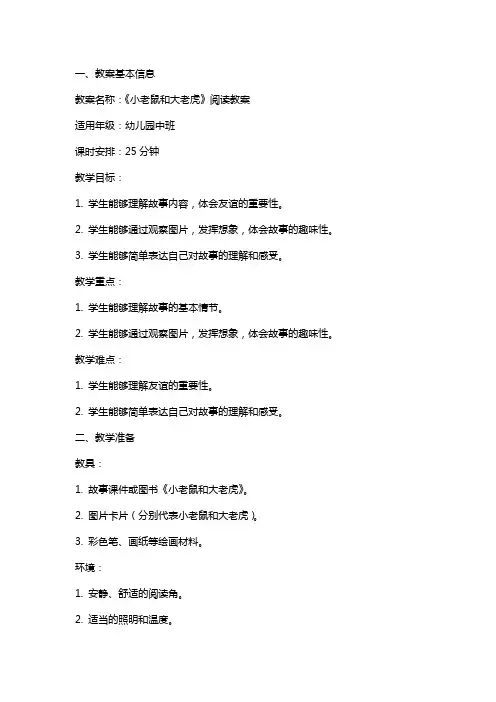 一、教案基本信息

教案名称：《小老鼠和大老虎》阅读教案

适用年级：幼儿园中班

课时安排：25 分钟

教学目标：

1. 学生能够理解故事内容，体会友谊的重要性。

2. 学生能够通过观察图片，发挥想象，体会故事的趣味性。

3. 学生能够简单表达自己对故事的理解和感受。

教学重点：

1. 学生能够理解故事的基本情节。

2. 学生能够通过观察图片，发挥想象，体会故事的趣味性。

教学难点：

1. 学生能够理解友谊的重要性。

2. 学生能够简单表达自己对故事的理解和感受。

二、教学准备

教具：

1. 故事课件或图书《小老鼠和大老虎》。

2. 图片卡片（分别代表小老鼠和大老虎）。

3. 彩色笔、画纸等绘画材料。

环境：

1. 安静、舒适的阅读角。

2. 适当的照明和温度。